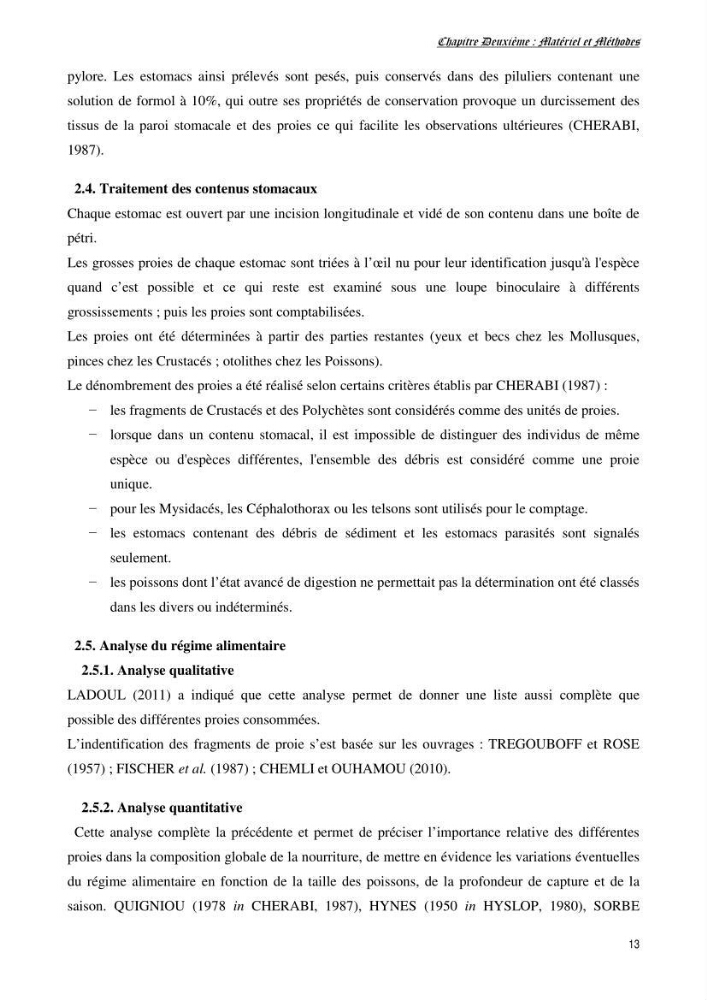 Chapitre Deuxième : Matériel et Méthodes

pylore. Les estomacs ainsi prélevés sont pesés, puis conservés dans des piluliers contenant une solution de formol à 10%, qui outre ses propriétés de conservation provoque un durcissement des tissus de la paroi stomacale et des proies ce qui facilite les observations ultérieures (CHERABI, 1987).

2.4. Traitement des contenus stomacaux

Chaque estomac est ouvert par une incision longitudinale et vidé de son contenu dans une boîte de pétri.

Les grosses proies de chaque estomac sont triées à l'œil nu pour leur identification jusqu'à l'espèce quand c'est possible et ce qui reste est examiné sous une loupe binoculaire à différents grossissements ; puis les proies sont comptabilisées.

Les proies ont été déterminées à partir des parties restantes (yeux et becs chez les Mollusques, pinces chez les Crustacés ; otolithes chez les Poissons).

Le dénombrement des proies a été réalisé selon certains critères établis par CHERABI (1987) :

- les fragments de Crustacés et des Polychètes sont considérés comme des unités de proies.
- lorsque dans un contenu stomacal, il est impossible de distinguer des individus de même espèce ou d'espèces différentes, l'ensemble des débris est considéré comme une proie unique.
- pour les Mysidacés, les Céphalothorax ou les telsons sont utilisés pour le comptage.
- les estomacs contenant des débris de sédiment et les estomacs parasités sont signalés seulement.
- les poissons dont l'état avancé de digestion ne permettait pas la détermination ont été classés dans les divers ou indéterminés.

2.5. Analyse du régime alimentaire

2.5.1. Analyse qualitative

LADOUL (2011) a indiqué que cette analyse permet de donner une liste aussi complète que possible des différentes proies consommées.

L'indentification des fragments de proie s'est basée sur les ouvrages : TREGOUBOFF et ROSE (1957) ; FISCHER et al. (1987) ; CHEMLI et OUHAMOU (2010).

2.5.2. Analyse quantitative

Cette analyse complète la précédente et permet de préciser l'importance relative des différentes proies dans la composition globale de la nourriture, de mettre en évidence les variations éventuelles du régime alimentaire en fonction de la taille des poissons, de la profondeur de capture et de la saison. QUIGNIOU (1978 in CHERABI, 1987), HYNES (1950 in HYSLOP, 1980), SORBE

13